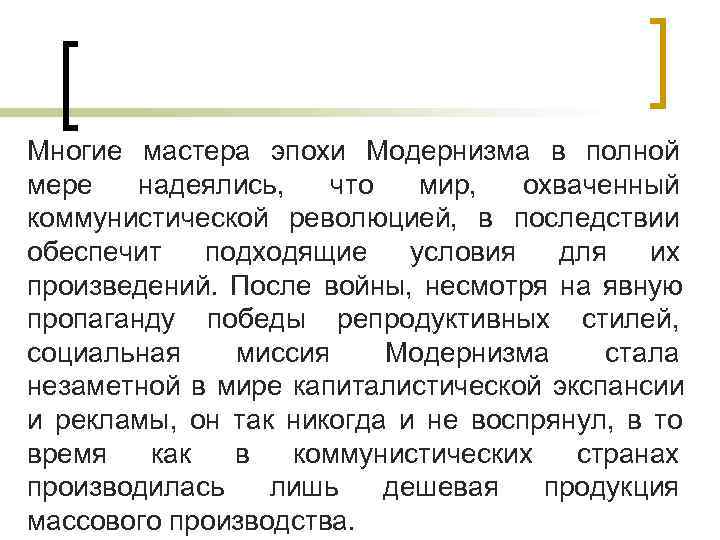 Многие мастера эпохи Модернизма в полной мере надеялись, что мир, охваченный коммунистической революцией, в последствии обеспечит подходящие условия для их произведений. После войны, несмотря на явную пропаганду победы репродуктивных стилей, социальная миссия Модернизма стала незаметной в мире капиталистической экспансии и рекламы, он так никогда и не воспрянул, в то время как в коммунистических странах производилась лишь дешевая продукция массового производства.